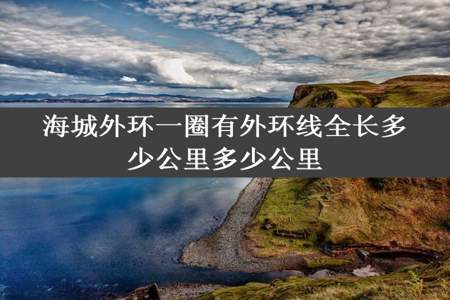 海城外环一圈有外环线全长多少公里多少公里